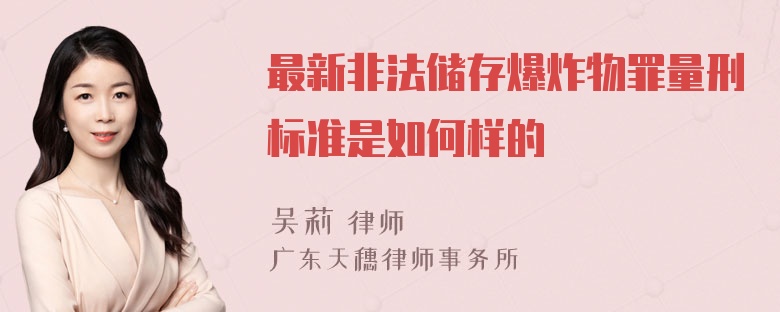 最新非法储存爆炸物罪量刑标准是如何样的

吴莉 律师
广东天穗律师事务所